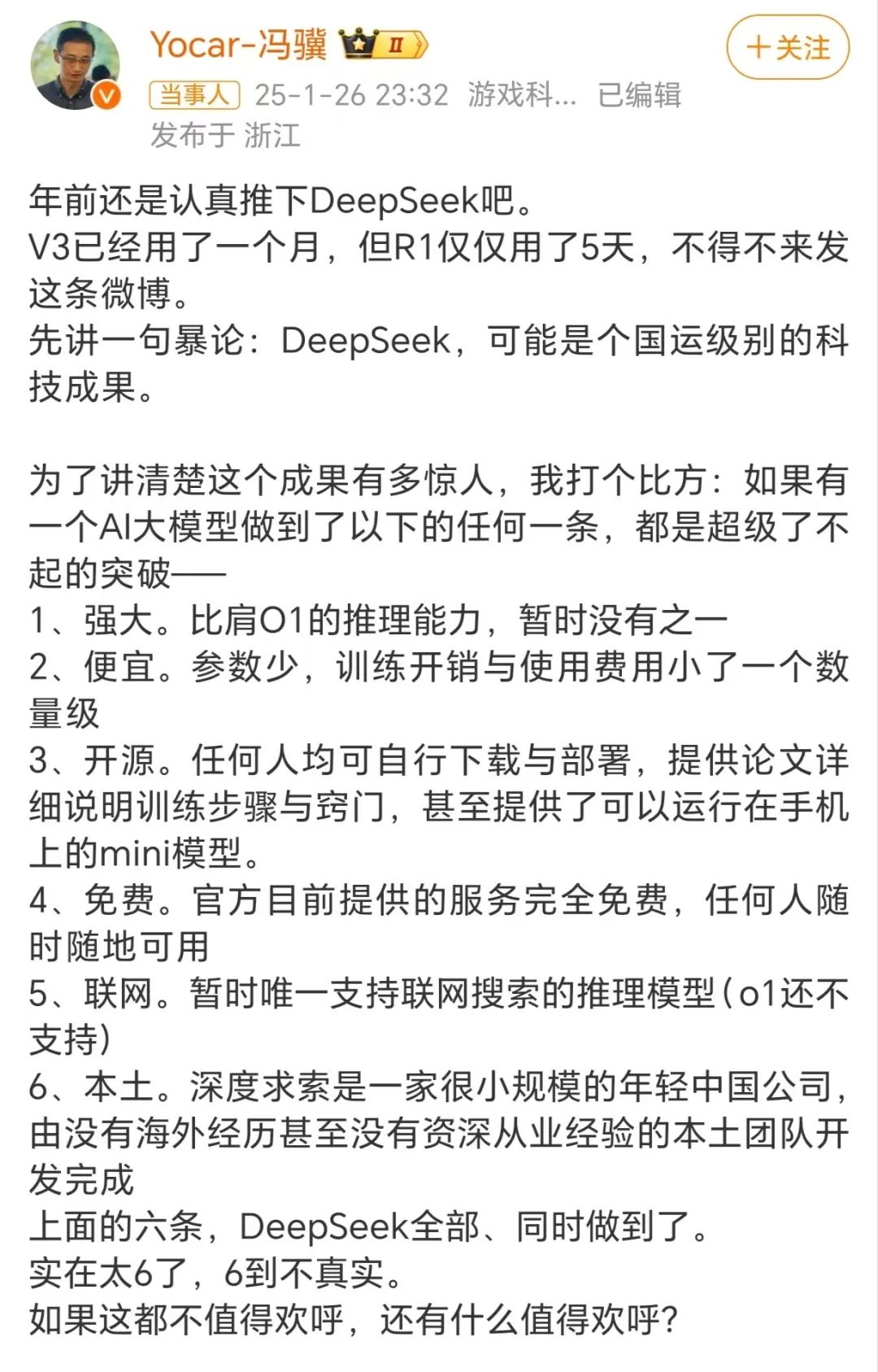 Yocar-冯骥 II

+关注

当事人 25-1-26 23:32 游戏科... 已编辑
发布于 浙江

年前还是认真推下DeepSeek吧。
V3已经用了一个月，但R1仅仅用了5天，不得不来发这条微博。
先讲一句暴论：DeepSeek，可能是个国运级别的科技成果。

为了讲清楚这个成果有多惊人，我打个比方：如果有一个AI大模型做到了以下的任何一条，都是超级了不起的突破——
1、强大。比肩O1的推理能力，暂时没有之一
2、便宜。参数少，训练开销与使用费用小了一个数量级
3、开源。任何人均可自行下载与部署，提供论文详细说明训练步骤与窍门，甚至提供了可以运行在手机上的mini模型。
4、免费。官方目前提供的服务完全免费，任何人随时随地可用
5、联网。暂时唯一支持联网搜索的推理模型（o1还不支持）
6、本土。深度求索是一家很小规模的年轻中国公司，由没有海外经历甚至没有资深从业经验的本土团队开发完成
上面的六条，DeepSeek全部、同时做到了。
实在太6了，6到不真实。
如果这都不值得欢呼，还有什么值得欢呼？